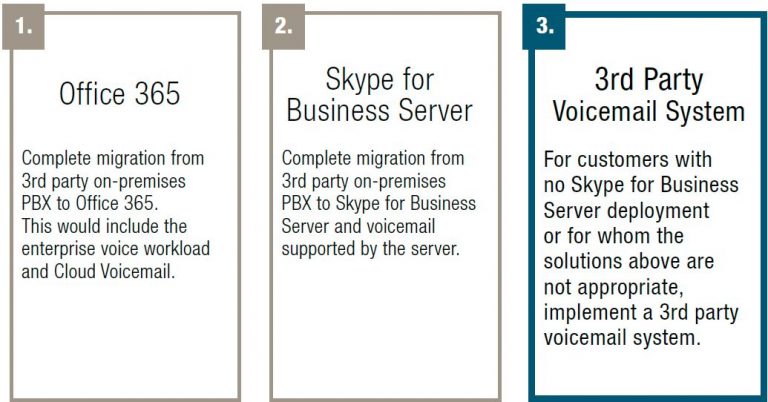 1.

Office 365

Complete migration from 3rd party on-premises PBX to Office 365. This would include the enterprise voice workload and Cloud Voicemail.

2.

Skype for Business Server

Complete migration from 3rd party on-premises PBX to Skype for Business Server and voicemail supported by the server.

3.

3rd Party Voicemail System

For customers with no Skype for Business Server deployment or for whom the solutions above are not appropriate, implement a 3rd party voicemail system.